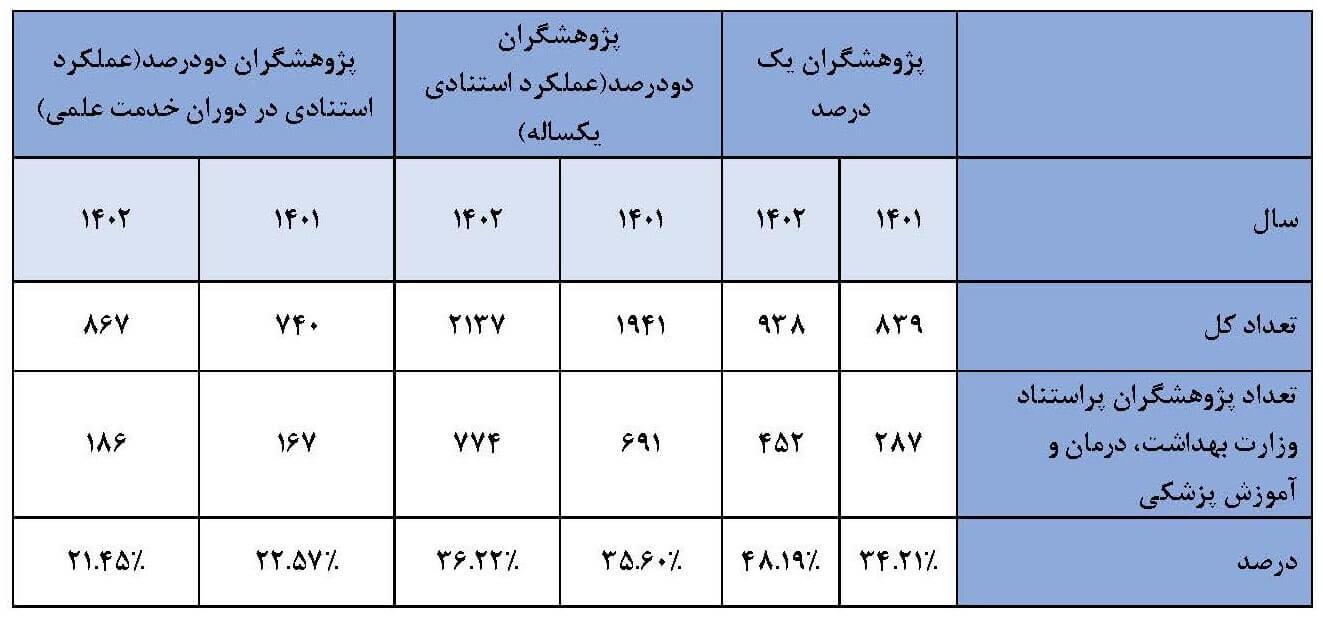 | | پژوهشگران یک درصد | | پژوهشگران دودرصد(عملکرد استنادی یکساله) | | پژوهشگران دودرصد(عملکرد استنادی در دوران خدمت علمی) | |
|---|---|---|---|---|---|---|
| سال | ۱۴۰۱ | ۱۴۰۲ | ۱۴۰۱ | ۱۴۰۲ | ۱۴۰۱ | ۱۴۰۲ |
| تعداد کل | ۸۳۹ | ۹۳۸ | ۱۹۴۱ | ۲۱۳۷ | ۷۴۰ | ۸۶۷ |
| تعداد پژوهشگران پراستناد وزارت بهداشت، درمان و آموزش پزشکی | ۲۸۷ | ۴۵۲ | ۶۹۱ | ۷۷۴ | ۱۶۷ | ۱۸۶ |
| درصد | ۳۴.۲۱٪ | ۴۸.۱۹٪ | ۳۵.۶۰٪ | ۳۶.۲۲٪ | ۲۲.۵۷٪ | ۲۱.۴۵٪ |